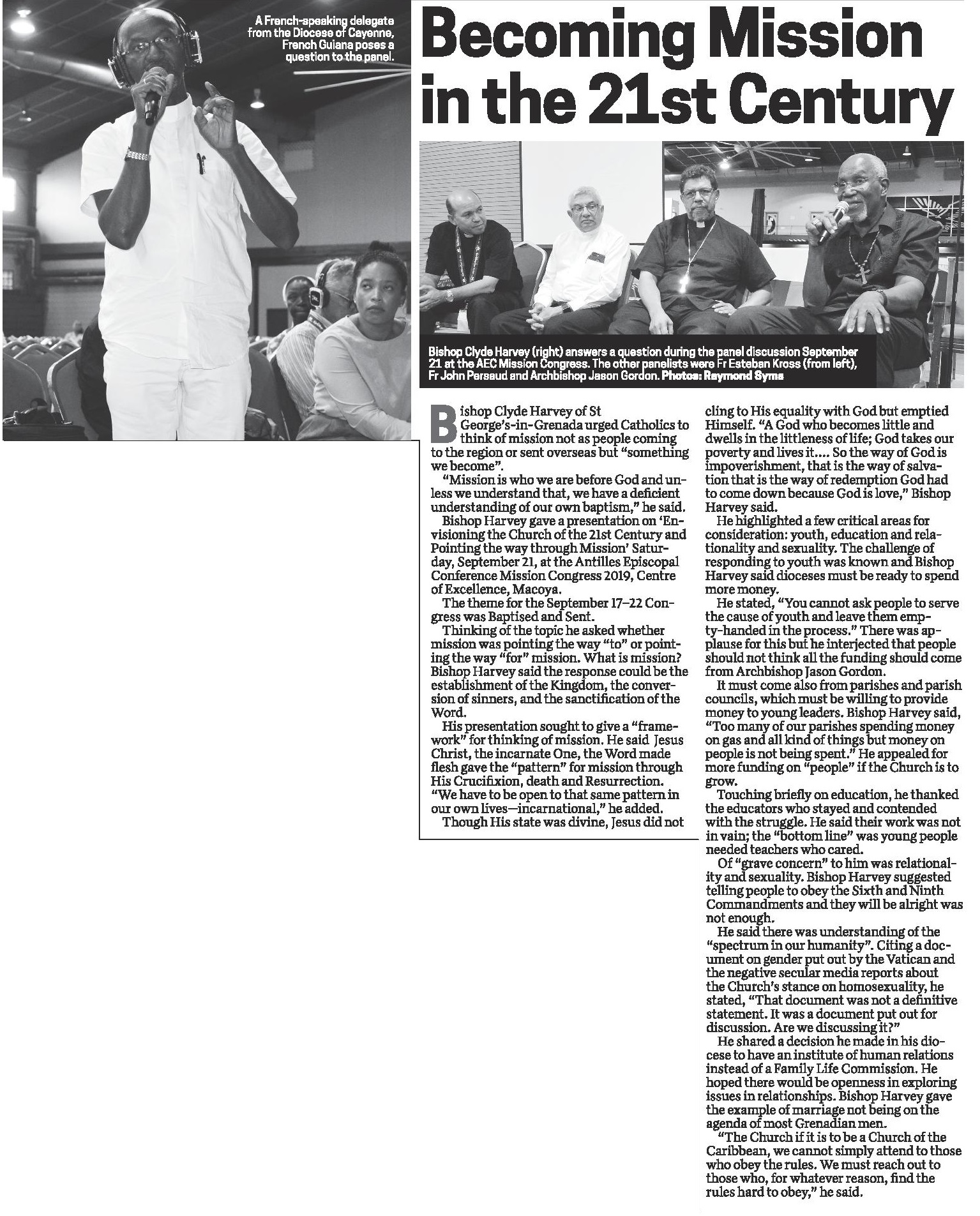 A French-speaking delegate from the Diocese of Cayenne, French Guiana poses a question to the panel.

Becoming Mission in the 21st Century

Bishop Clyde Harvey (right) answers a question during the panel discussion September 21 at the AEC Mission Congress. The other panelists were Fr Esteban Kross (from left), Fr John Persaud and Archbishop Jason Gordon. Photos: Raymond Syms

Bishop Clyde Harvey of St George's-in-Grenada urged Catholics to think of mission not as people coming to the region or sent overseas but "something we become".

"Mission is who we are before God and unless we understand that, we have a deficient understanding of our own baptism," he said.

Bishop Harvey gave a presentation on 'Envisioning the Church of the 21st Century and Pointing the way through Mission' Saturday, September 21, at the Antilles Episcopal Conference Mission Congress 2019, Centre of Excellence, Macoya.

The theme for the September 17–22 Congress was Baptised and Sent.

Thinking of the topic he asked whether mission was pointing the way "to" or pointing the way "for" mission. What is mission? Bishop Harvey said the response could be the establishment of the Kingdom, the conversion of sinners, and the sanctification of the Word.

His presentation sought to give a "framework" for thinking of mission. He said Jesus Christ, the incarnate One, the Word made flesh gave the "pattern" for mission through His Crucifixion, death and Resurrection. "We have to be open to that same pattern in our own lives—incarnational," he added.

Though His state was divine, Jesus did not cling to His equality with God but emptied Himself. "A God who becomes little and dwells in the littleness of life; God takes our poverty and lives it.... So the way of God is impoverishment, that is the way of salvation that is the way of redemption God had to come down because God is love," Bishop Harvey said.

He highlighted a few critical areas for consideration: youth, education and relationality and sexuality. The challenge of responding to youth was known and Bishop Harvey said dioceses must be ready to spend more money.

He stated, "You cannot ask people to serve the cause of youth and leave them empty-handed in the process." There was applause for this but he interjected that people should not think all the funding should come from Archbishop Jason Gordon.

It must come also from parishes and parish councils, which must be willing to provide money to young leaders. Bishop Harvey said, "Too many of our parishes spending money on gas and all kind of things but money on people is not being spent." He appealed for more funding on "people" if the Church is to grow.

Touching briefly on education, he thanked the educators who stayed and contended with the struggle. He said their work was not in vain; the "bottom line" was young people needed teachers who cared.

Of "grave concern" to him was relationality and sexuality. Bishop Harvey suggested telling people to obey the Sixth and Ninth Commandments and they will be alright was not enough.

He said there was understanding of the "spectrum in our humanity". Citing a document on gender put out by the Vatican and the negative secular media reports about the Church's stance on homosexuality, he stated, "That document was not a definitive statement. It was a document put out for discussion. Are we discussing it?"

He shared a decision he made in his diocese to have an institute of human relations instead of a Family Life Commission. He hoped there would be openness in exploring issues in relationships. Bishop Harvey gave the example of marriage not being on the agenda of most Grenadian men.

"The Church if it is to be a Church of the Caribbean, we cannot simply attend to those who obey the rules. We must reach out to those who, for whatever reason, find the rules hard to obey," he said.